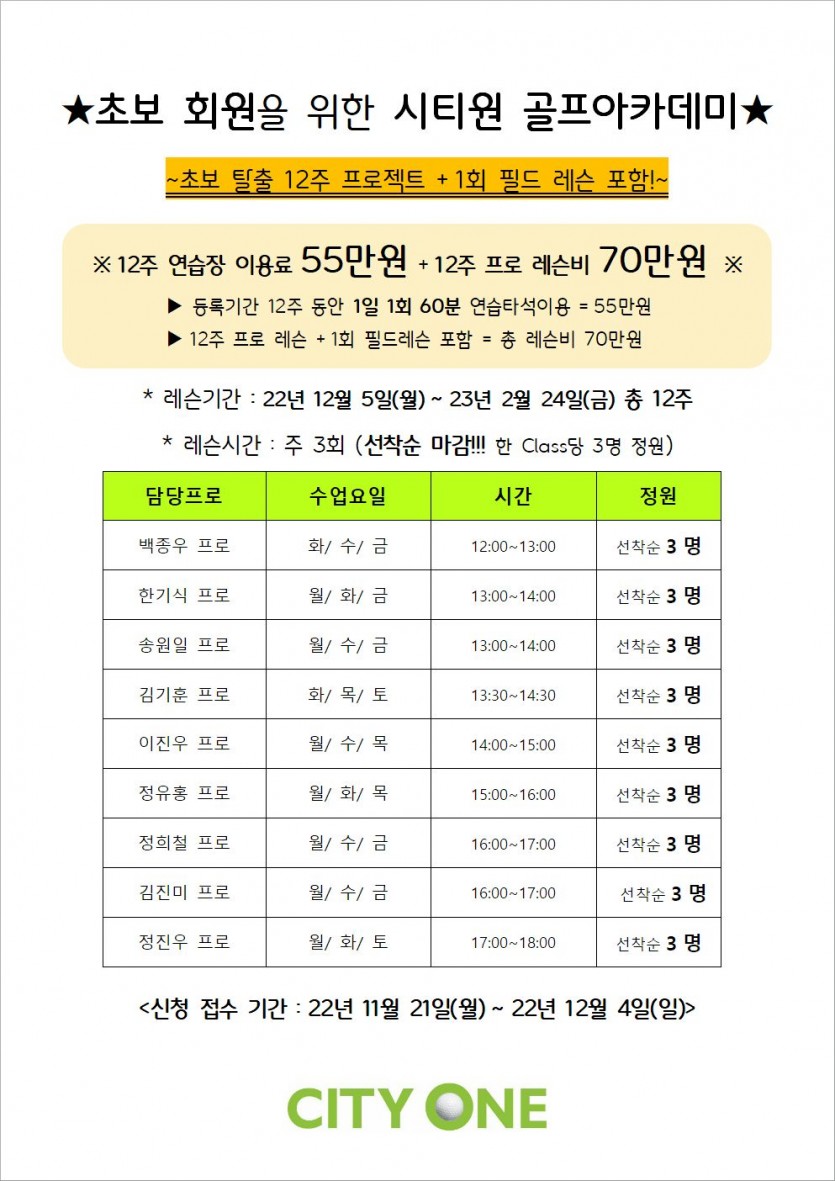 ★초보 회원을 위한 시티원 골프아카데미★

~초보 탈출 12주 프로젝트 + 1회 필드 레슨 포함!~

※ 12주 연습장 이용료 55만원 + 12주 프로 레슨비 70만원 ※

▶ 등록기간 12주 동안 1일 1회 60분 연습타석이용 = 55만원

▶ 12주 프로 레슨 + 1회 필드레슨 포함 = 총 레슨비 70만원

* 레슨기간 : 22년 12월 5일(월) ~ 23년 2월 24일(금) 총 12주

* 레슨시간 : 주 3회 (선착순 마감!!! 한 Class당 3명 정원)

| 담당프로 | 수업요일 | 시간 | 정원 |
|---|---|---|---|
| 백종우 프로 | 화/ 수/ 금 | 12:00~13:00 | 선착순 3 명 |
| 한기식 프로 | 월/ 화/ 금 | 13:00~14:00 | 선착순 3 명 |
| 송원일 프로 | 월/ 수/ 금 | 13:00~14:00 | 선착순 3 명 |
| 김기훈 프로 | 화/ 목/ 토 | 13:30~14:30 | 선착순 3 명 |
| 이진우 프로 | 월/ 수/ 목 | 14:00~15:00 | 선착순 3 명 |
| 정유홍 프로 | 월/ 화/ 목 | 15:00~16:00 | 선착순 3 명 |
| 정희철 프로 | 월/ 수/ 금 | 16:00~17:00 | 선착순 3 명 |
| 김진미 프로 | 월/ 수/ 금 | 16:00~17:00 | 선착순 3 명 |
| 정진우 프로 | 월/ 화/ 토 | 17:00~18:00 | 선착순 3 명 |

<신청 접수 기간 : 22년 11월 21일(월) ~ 22년 12월 4일(일)>

CITY ONE